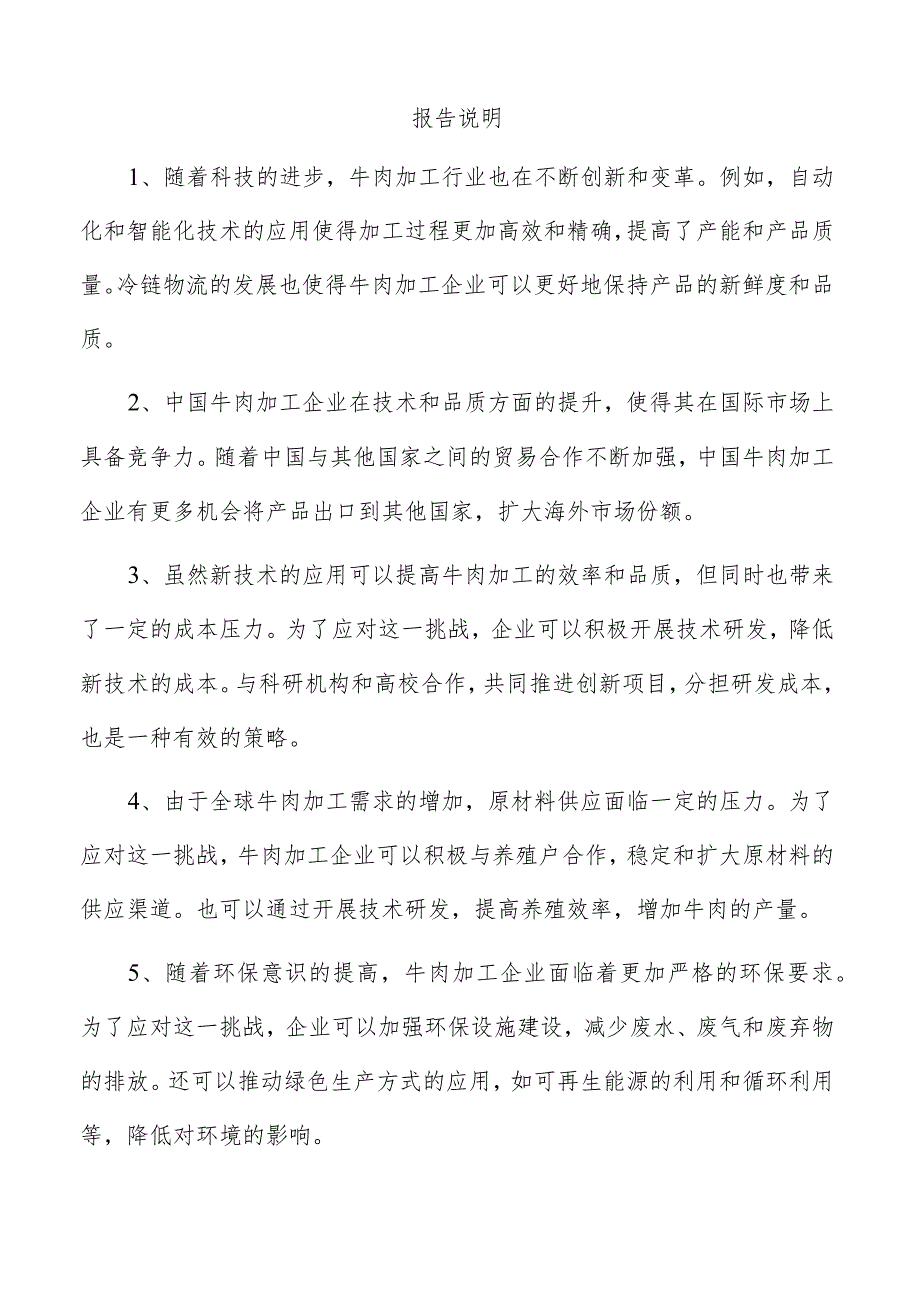 报告说明

1、随着科技的进步，牛肉加工行业也在不断创新和变革。例如，自动化和智能化技术的应用使得加工过程更加高效和精确，提高了产能和产品质量。冷链物流的发展也使得牛肉加工企业可以更好地保持产品的新鲜度和品质。

2、中国牛肉加工企业在技术和品质方面的提升，使得其在国际市场上具备竞争力。随着中国与其他国家之间的贸易合作不断加强，中国牛肉加工企业有更多机会将产品出口到其他国家，扩大海外市场份额。

3、虽然新技术的应用可以提高牛肉加工的效率和品质，但同时也带来了一定的成本压力。为了应对这一挑战，企业可以积极开展技术研发，降低新技术的成本。与科研机构和高校合作，共同推进创新项目，分担研发成本，也是一种有效的策略。

4、由于全球牛肉加工需求的增加，原材料供应面临一定的压力。为了应对这一挑战，牛肉加工企业可以积极与养殖户合作，稳定和扩大原材料的供应渠道。也可以通过开展技术研发，提高养殖效率，增加牛肉的产量。

5、随着环保意识的提高，牛肉加工企业面临着更加严格的环保要求。为了应对这一挑战，企业可以加强环保设施建设，减少废水、废气和废弃物的排放。还可以推动绿色生产方式的应用，如可再生能源的利用和循环利用等，降低对环境的影响。